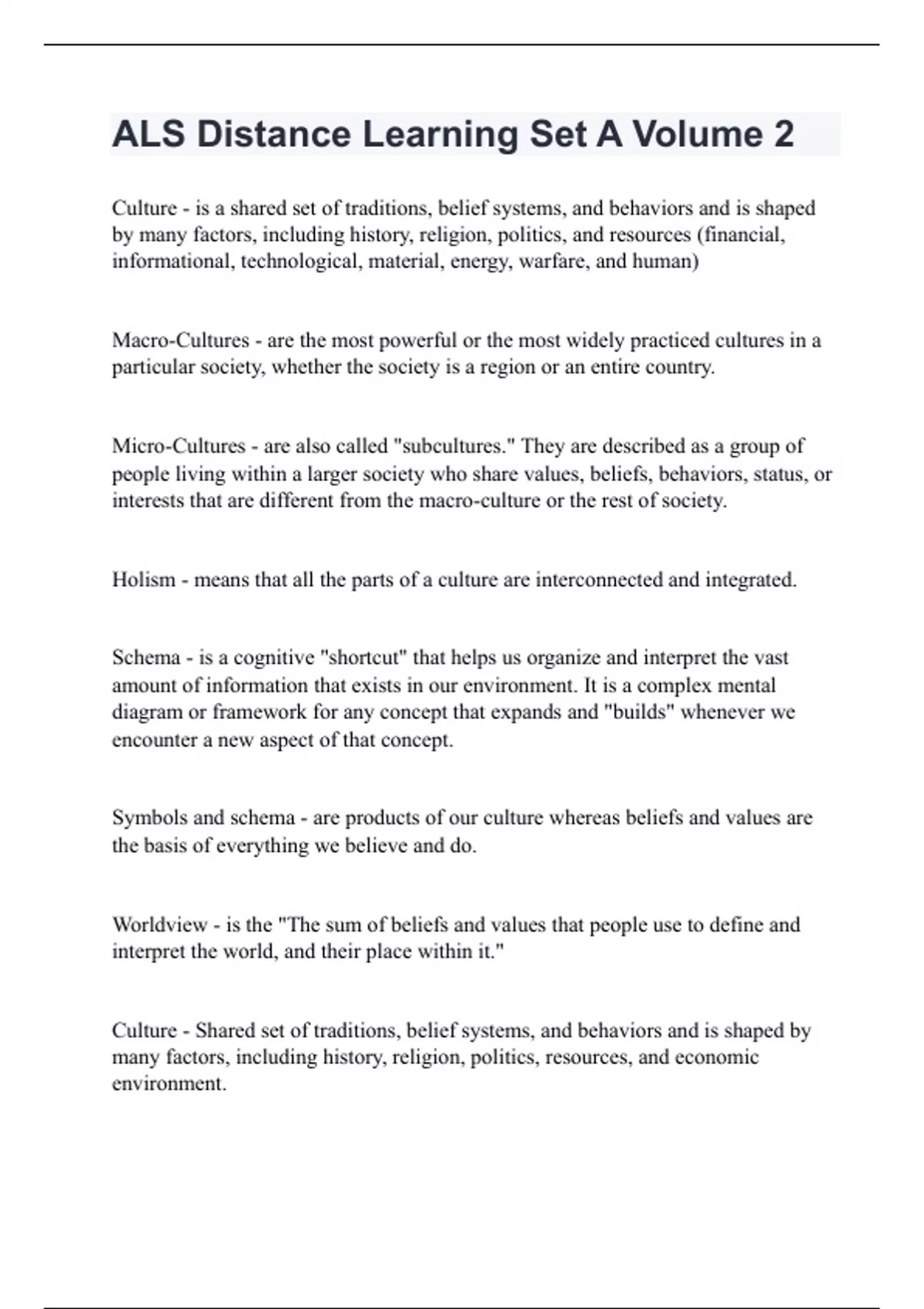 ALS Distance Learning Set A Volume 2

Culture - is a shared set of traditions, belief systems, and behaviors and is shaped by many factors, including history, religion, politics, and resources (financial, informational, technological, material, energy, warfare, and human)

Macro-Cultures - are the most powerful or the most widely practiced cultures in a particular society, whether the society is a region or an entire country.

Micro-Cultures - are also called "subcultures." They are described as a group of people living within a larger society who share values, beliefs, behaviors, status, or interests that are different from the macro-culture or the rest of society.

Holism - means that all the parts of a culture are interconnected and integrated.

Schema - is a cognitive "shortcut" that helps us organize and interpret the vast amount of information that exists in our environment. It is a complex mental diagram or framework for any concept that expands and "builds" whenever we encounter a new aspect of that concept.

Symbols and schema - are products of our culture whereas beliefs and values are the basis of everything we believe and do.

Worldview - is the "The sum of beliefs and values that people use to define and interpret the world, and their place within it."

Culture - Shared set of traditions, belief systems, and behaviors and is shaped by many factors, including history, religion, politics, resources, and economic environment.